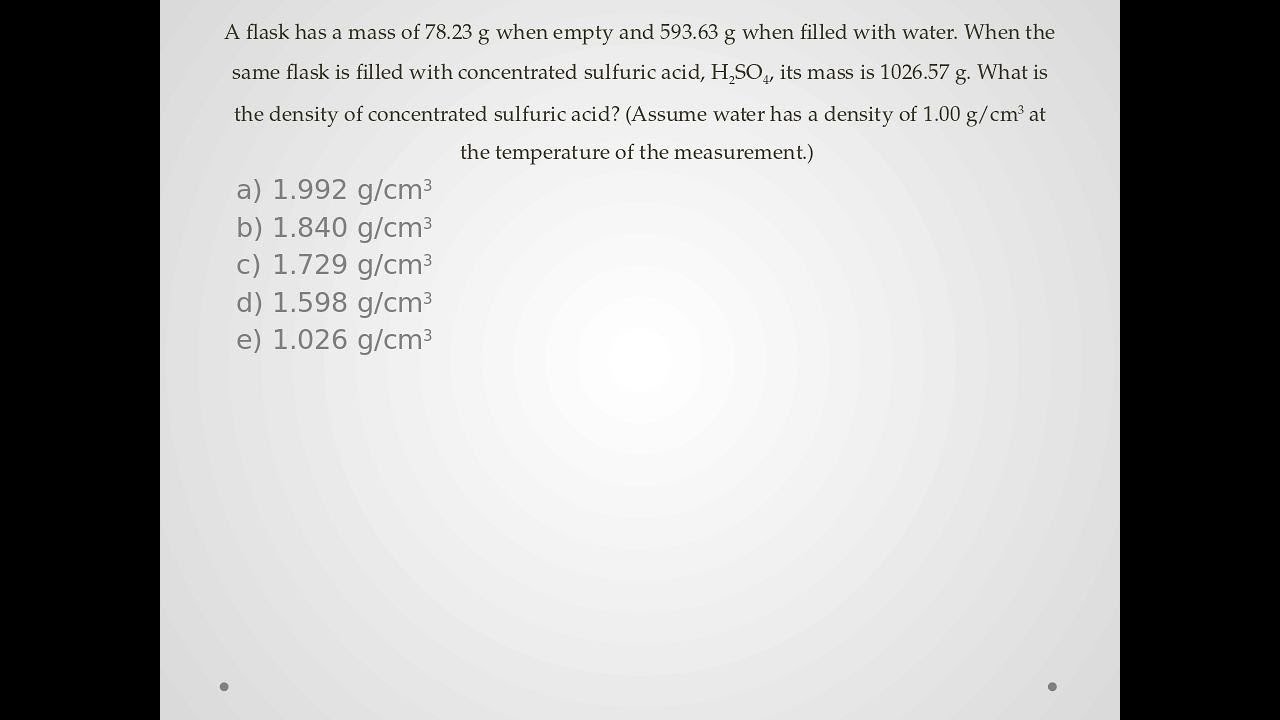 A flask has a mass of 78.23 g when empty and 593.63 g when filled with water. When the same flask is filled with concentrated sulfuric acid, $H_2SO_4$, its mass is 1026.57 g. What is the density of concentrated sulfuric acid? (Assume water has a density of 1.00 g/cm$^3$ at the temperature of the measurement.)

a) 1.992 g/cm$^3$
b) 1.840 g/cm$^3$
c) 1.729 g/cm$^3$
d) 1.598 g/cm$^3$
e) 1.026 g/cm$^3$